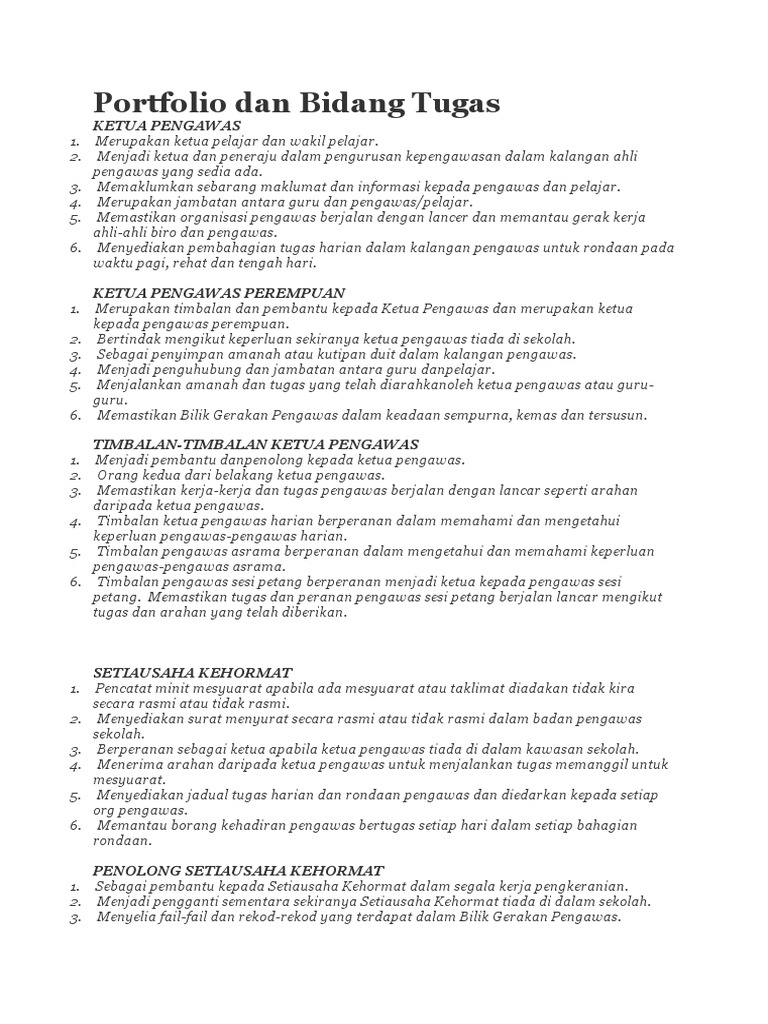 Portfolio dan Bidang Tugas

KETUA PENGAWAS
1. Merupakan ketua pelajar dan wakil pelajar.
2. Menjadi ketua dan peneraju dalam pengurusan kepengawasan dalam kalangan ahli pengawas yang sedia ada.
3. Memaklumkan sebarang maklumat dan informasi kepada pengawas dan pelajar.
4. Merupakan jambatan antara guru dan pengawas/pelajar.
5. Memastikan organisasi pengawas berjalan dengan lancer dan memantau gerak kerja ahli-ahli biro dan pengawas.
6. Menyediakan pembahagian tugas harian dalam kalangan pengawas untuk rondaan pada waktu pagi, rehat dan tengah hari.

KETUA PENGAWAS PEREMPUAN
1. Merupakan timbalan dan pembantu kepada Ketua Pengawas dan merupakan ketua kepada pengawas perempuan.
2. Bertindak mengikut keperluan sekiranya ketua pengawas tiada di sekolah.
3. Sebagai penyimpan amanah atau kutipan duit dalam kalangan pengawas.
4. Menjadi penguhubung dan jambatan antara guru danpelajar.
5. Menjalankan amanah dan tugas yang telah diarahkanoleh ketua pengawas atau guru-guru.
6. Memastikan Bilik Gerakan Pengawas dalam keadaan sempurna, kemas dan tersusun.

TIMBALAN-TIMBALAN KETUA PENGAWAS
1. Menjadi pembantu danpenolong kepada ketua pengawas.
2. Orang kedua dari belakang ketua pengawas.
3. Memastikan kerja-kerja dan tugas pengawas berjalan dengan lancar seperti arahan daripada ketua pengawas.
4. Timbalan ketua pengawas harian berperanan dalam memahami dan mengetahui keperluan pengawas-pengawas harian.
5. Timbalan pengawas asrama berperanan dalam mengetahui dan memahami keperluan pengawas-pengawas asrama.
6. Timbalan pengawas sesi petang berperanan menjadi ketua kepada pengawas sesi petang. Memastikan tugas dan peranan pengawas sesi petang berjalan lancar mengikut tugas dan arahan yang telah diberikan.

SETIAUSAHA KEHORMAT
1. Pencatat minit mesyuarat apabila ada mesyuarat atau taklimat diadakan tidak kira secara rasmi atau tidak rasmi.
2. Menyediakan surat menyurat secara rasmi atau tidak rasmi dalam badan pengawas sekolah.
3. Berperanan sebagai ketua apabila ketua pengawas tiada di dalam kawasan sekolah.
4. Menerima arahan daripada ketua pengawas untuk menjalankan tugas memanggil untuk mesyuarat.
5. Menyediakan jadual tugas harian dan rondaan pengawas dan diedarkan kepada setiap org pengawas.
6. Memantau borang kehadiran pengawas bertugas setiap hari dalam setiap bahagian rondaan.

PENOLONG SETIAUSAHA KEHORMAT
1. Sebagai pembantu kepada Setiausaha Kehormat dalam segala kerja pengkeranian.
2. Menjadi pengganti sementara sekiranya Setiausaha Kehormat tiada di dalam sekolah.
3. Menyelia fail-fail dan rekod-rekod yang terdapat dalam Bilik Gerakan Pengawas.